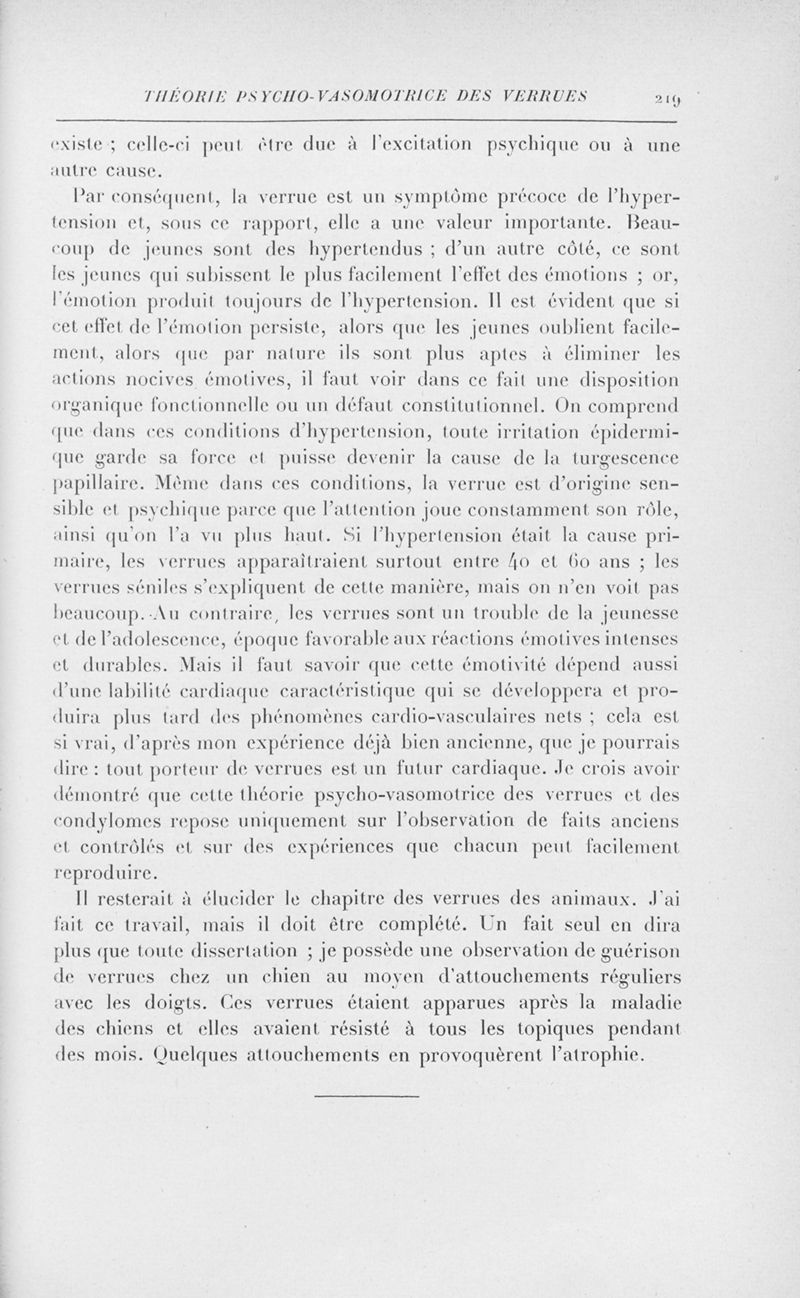 THÉORIE PSYCHO-VASOMOTRICE DES VERRUES 219

existe ; celle-ci peut être due à l'excitation psychique ou à une autre cause.

Par conséquent, la verrue est un symptôme précoce de l'hypertension et, sous ce rapport, elle a une valeur importante. Beaucoup de jeunes sont des hypertendus ; d'un autre côté, ce sont les jeunes qui subissent le plus facilement l'effet des émotions ; or, l'émotion produit toujours de l'hypertension. Il est évident que si cet effet de l'émotion persiste, alors que les jeunes oublient facilement, alors que par nature ils sont plus aptes à éliminer les actions nocives émotives, il faut voir dans ce fait une disposition organique fonctionnelle ou un défaut constitutionnel. On comprend que dans ces conditions d'hypertension, toute irritation épidermique garde sa force et puisse devenir la cause de la turgescence papillaire. Même dans ces conditions, la verrue est d'origine sensible et psychique parce que l'attention joue constamment son rôle, ainsi qu'on l'a vu plus haut. Si l'hypertension était la cause primaire, les verrues apparaîtraient surtout entre 40 et 60 ans ; les verrues séniles s'expliquent de cette manière, mais on n'en voit pas beaucoup. Au contraire, les verrues sont un trouble de la jeunesse et de l'adolescence, époque favorable aux réactions émotives intenses et durables. Mais il faut savoir que cette émotivité dépend aussi d'une labilité cardiaque caractéristique qui se développera et produira plus tard des phénomènes cardio-vasculaires nets ; cela est si vrai, d'après mon expérience déjà bien ancienne, que je pourrais dire : tout porteur de verrues est un futur cardiaque. Je crois avoir démontré que cette théorie psycho-vasomotrice des verrues et des condylomes repose uniquement sur l'observation de faits anciens et contrôlés et sur des expériences que chacun peut facilement reproduire.

Il resterait à élucider le chapitre des verrues des animaux. J'ai fait ce travail, mais il doit être complété. Un fait seul en dira plus que toute dissertation ; je possède une observation de guérison de verrues chez un chien au moyen d'attouchements réguliers avec les doigts. Ces verrues étaient apparues après la maladie des chiens et elles avaient résisté à tous les topiques pendant des mois. Quelques attouchements en provoquèrent l'atrophie.